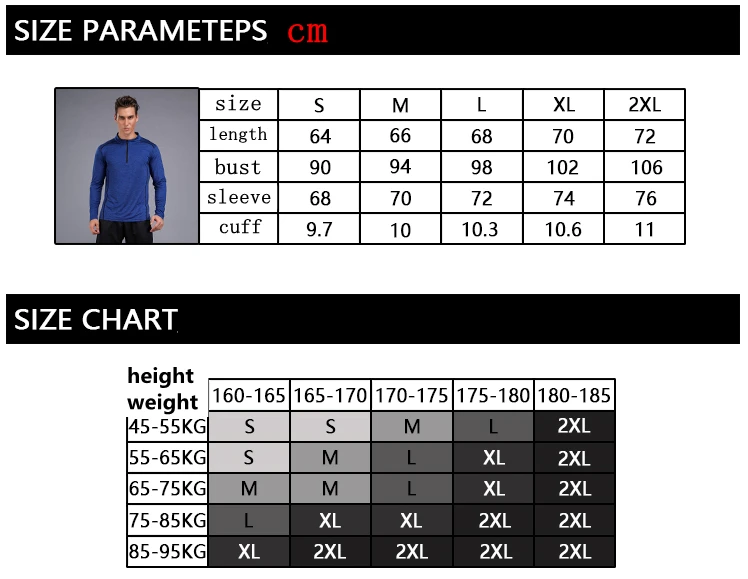 SIZE PARAMETEPS cm

| size | S | M | L | XL | 2XL |
|---|---|---|---|---|---|
| length | 64 | 66 | 68 | 70 | 72 |
| bust | 90 | 94 | 98 | 102 | 106 |
| sleeve | 68 | 70 | 72 | 74 | 76 |
| cuff | 9.7 | 10 | 10.3 | 10.6 | 11 |

SIZE CHART

| height weight | 160-165 | 165-170 | 170-175 | 175-180 | 180-185 |
|---|---|---|---|---|---|
| 45-55KG | S | S | M | L | 2XL |
| 55-65KG | S | M | L | XL | 2XL |
| 65-75KG | M | M | L | XL | 2XL |
| 75-85KG | L | XL | XL | 2XL | 2XL |
| 85-95KG | XL | 2XL | 2XL | 2XL | 2XL |